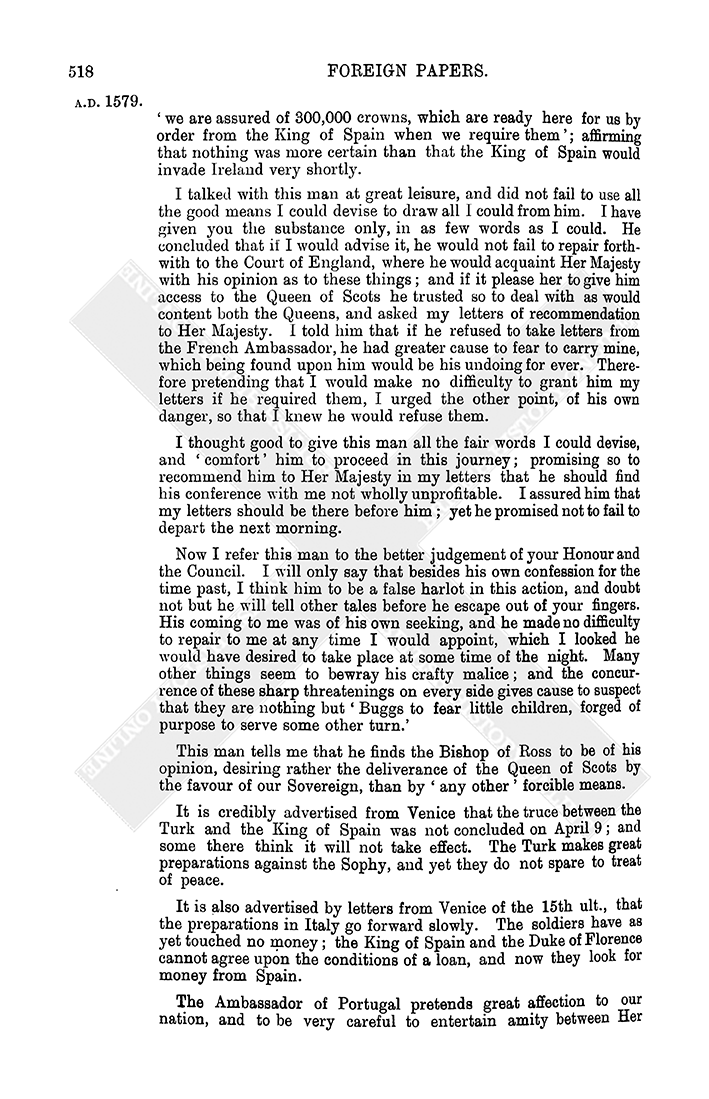 518

FOREIGN PAPERS.

A.D. 1579.

'we are assured of 300,000 crowns, which are ready here for us by order from the King of Spain when we require them'; affirming that nothing was more certain than that the King of Spain would invade Ireland very shortly.

I talked with this man at great leisure, and did not fail to use all the good means I could devise to draw all I could from him. I have given you the substance only, in as few words as I could. He concluded that if I would advise it, he would not fail to repair forthwith to the Court of England, where he would acquaint Her Majesty with his opinion as to these things; and if it please her to give him access to the Queen of Scots he trusted so to deal with as would content both the Queens, and asked my letters of recommendation to Her Majesty. I told him that if he refused to take letters from the French Ambassador, he had greater cause to fear to carry mine, which being found upon him would be his undoing for ever. Therefore pretending that I would make no difficulty to grant him my letters if he required them, I urged the other point, of his own danger, so that I knew he would refuse them.

I thought good to give this man all the fair words I could devise, and 'comfort' him to proceed in this journey; promising so to recommend him to Her Majesty in my letters that he should find his conference with me not wholly unprofitable. I assured him that my letters should be there before him; yet he promised not to fail to depart the next morning.

Now I refer this man to the better judgement of your Honour and the Council. I will only say that besides his own confession for the time past, I think him to be a false harlot in this action, and doubt not but he will tell other tales before he escape out of your fingers. His coming to me was of his own seeking, and he made no difficulty to repair to me at any time I would appoint, which I looked he would have desired to take place at some time of the night. Many other things seem to bewray his crafty malice; and the concurrence of these sharp threatenings on every side gives cause to suspect that they are nothing but 'Buggs to fear little children, forged of purpose to serve some other turn.'

This man tells me that he finds the Bishop of Ross to be of his opinion, desiring rather the deliverance of the Queen of Scots by the favour of our Sovereign, than by 'any other' forcible means.

It is credibly advertised from Venice that the truce between the Turk and the King of Spain was not concluded on April 9; and some there think it will not take effect. The Turk makes great preparations against the Sophy, and yet they do not spare to treat of peace.

It is also advertised by letters from Venice of the 15th ult., that the preparations in Italy go forward slowly. The soldiers have as yet touched no money; the King of Spain and the Duke of Florence cannot agree upon the conditions of a loan, and now they look for money from Spain.

The Ambassador of Portugal pretends great affection to our nation, and to be very careful to entertain amity between Her